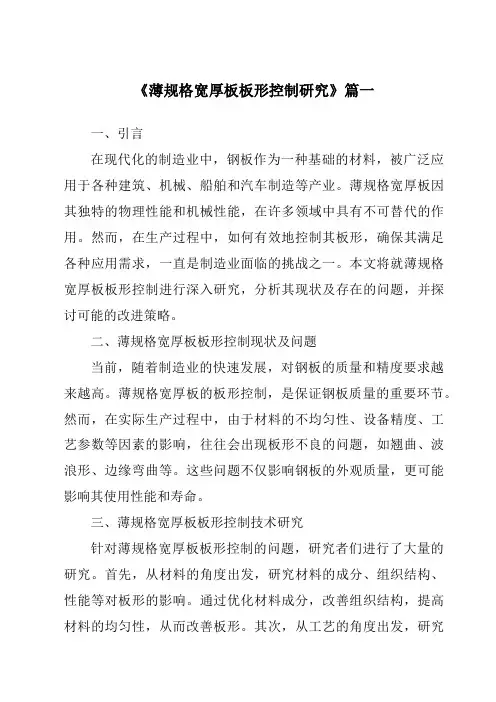 《薄规格宽厚板板形控制研究》篇一

一、引言

在现代化的制造业中，钢板作为一种基础的材料，被广泛应用于各种建筑、机械、船舶和汽车制造等产业。薄规格宽厚板因其独特的物理性能和机械性能，在许多领域中具有不可替代的作用。然而，在生产过程中，如何有效地控制其板形，确保其满足各种应用需求，一直是制造业面临的挑战之一。本文将就薄规格宽厚板板形控制进行深入研究，分析其现状及存在的问题，并探讨可能的改进策略。

二、薄规格宽厚板板形控制现状及问题

当前，随着制造业的快速发展，对钢板的质量和精度要求越来越高。薄规格宽厚板的板形控制，是保证钢板质量的重要环节。然而，在实际生产过程中，由于材料的不均匀性、设备精度、工艺参数等因素的影响，往往会出现板形不良的问题，如翘曲、波浪形、边缘弯曲等。这些问题不仅影响钢板的外观质量，更可能影响其使用性能和寿命。

三、薄规格宽厚板板形控制技术研究

针对薄规格宽厚板板形控制的问题，研究者们进行了大量的研究。首先，从材料的角度出发，研究材料的成分、组织结构、性能等对板形的影响。通过优化材料成分，改善组织结构，提高材料的均匀性，从而改善板形。其次，从工艺的角度出发，研究